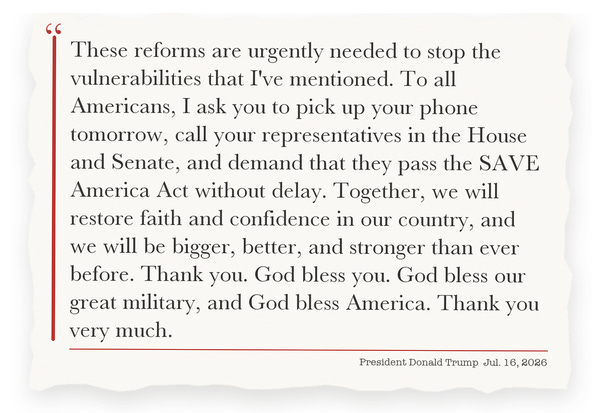 "

These reforms are urgently needed to stop the vulnerabilities that I've mentioned. To all Americans, I ask you to pick up your phone tomorrow, call your representatives in the House and Senate, and demand that they pass the SAVE America Act without delay. Together, we will restore faith and confidence in our country, and we will be bigger, better, and stronger than ever before. Thank you. God bless you. God bless our great military, and God bless America. Thank you very much.

President Donald Trump Jul. 16, 2026